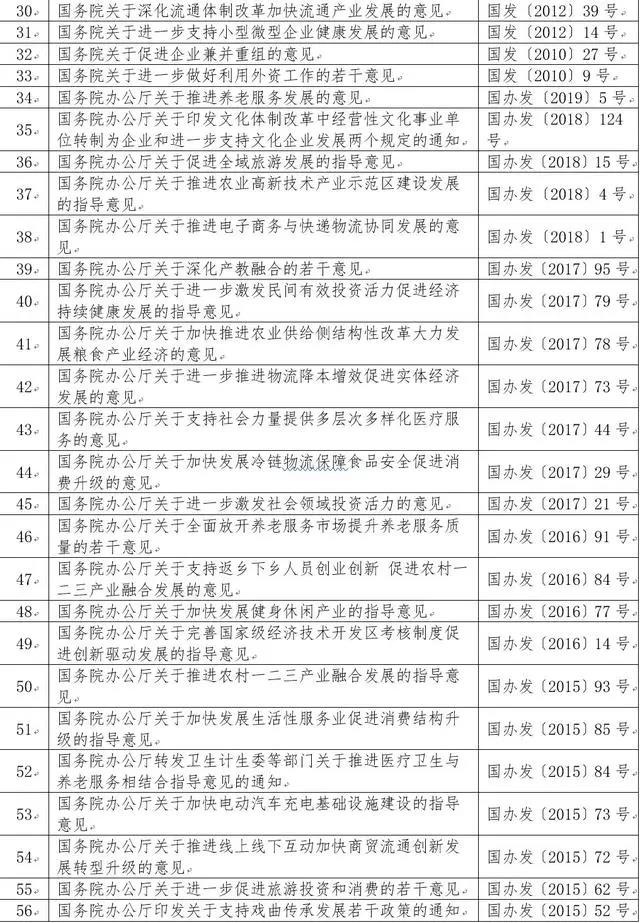 | 30 | 国务院关于深化流通体制改革加快流通产业发展的意见 | 国发〔2012〕39号 |
|---|---|---|
| 31 | 国务院关于进一步支持小型微型企业健康发展的意见 | 国发〔2012〕14号 |
| 32 | 国务院关于促进企业兼并重组的意见 | 国发〔2010〕27号 |
| 33 | 国务院关于进一步做好利用外资工作的若干意见 | 国发〔2010〕9号 |
| 34 | 国务院办公厅关于推进养老服务发展的意见 | 国办发〔2019〕5号 |
| 35 | 国务院办公厅关于印发文化体制改革中经营性文化事业单位转制为企业和进一步支持文化企业发展两个规定的通知 | 国办发〔2018〕124号 |
| 36 | 国务院办公厅关于促进全域旅游发展的指导意见 | 国办发〔2018〕15号 |
| 37 | 国务院办公厅关于推进农业高新技术产业示范区建设发展的指导意见 | 国办发〔2018〕4号 |
| 38 | 国务院办公厅关于推进电子商务与快递物流协同发展的意见 | 国办发〔2018〕1号 |
| 39 | 国务院办公厅关于深化产教融合的若干意见 | 国办发〔2017〕95号 |
| 40 | 国务院办公厅关于进一步激发民间有效投资活力促进经济持续健康发展的指导意见 | 国办发〔2017〕79号 |
| 41 | 国务院办公厅关于加快推进农业供给侧结构性改革大力发展粮食产业经济的意见 | 国办发〔2017〕78号 |
| 42 | 国务院办公厅关于进一步推进物流降本增效促进实体经济发展的意见 | 国办发〔2017〕73号 |
| 43 | 国务院办公厅关于支持社会力量提供多层次多样化医疗服务的意见 | 国办发〔2017〕44号 |
| 44 | 国务院办公厅关于加快发展冷链物流保障食品安全促进消费升级的意见 | 国办发〔2017〕29号 |
| 45 | 国务院办公厅关于进一步激发社会领域投资活力的意见 | 国办发〔2017〕21号 |
| 46 | 国务院办公厅关于全面放开养老服务市场提升养老服务质量的若干意见 | 国办发〔2016〕91号 |
| 47 | 国务院办公厅关于支持返乡下乡人员创业创新 促进农村一二三产业融合发展的意见 | 国办发〔2016〕84号 |
| 48 | 国务院办公厅关于加快发展健身休闲产业的指导意见 | 国办发〔2016〕77号 |
| 49 | 国务院办公厅关于完善国家级经济技术开发区考核制度促进创新驱动发展的指导意见 | 国办发〔2016〕14号 |
| 50 | 国务院办公厅关于推进农村一二三产业融合发展的指导意见 | 国办发〔2015〕93号 |
| 51 | 国务院办公厅关于加快发展生活性服务业促进消费结构升级的指导意见 | 国办发〔2015〕85号 |
| 52 | 国务院办公厅转发卫生计生委等部门关于推进医疗卫生与养老服务相结合指导意见的通知 | 国办发〔2015〕84号 |
| 53 | 国务院办公厅关于加快电动汽车充电基础设施建设的指导意见 | 国办发〔2015〕73号 |
| 54 | 国务院办公厅关于推进线上线下互动加快商贸流通创新发展转型升级的意见 | 国办发〔2015〕72号 |
| 55 | 国务院办公厅关于进一步促进旅游投资和消费的若干意见 | 国办发〔2015〕62号 |
| 56 | 国务院办公厅印发关于支持戏曲传承发展若干政策的通知 | 国办发〔2015〕52号 |